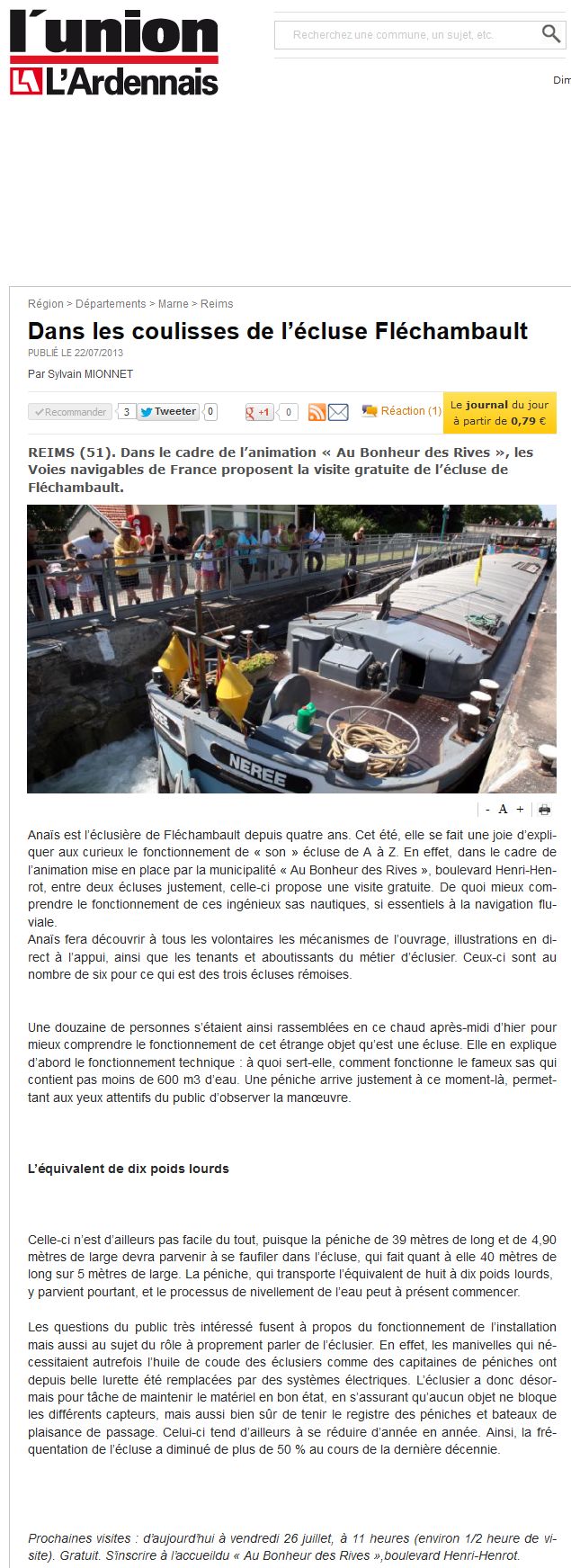 l'union
L'Ardennais

Recherchez une commune, un sujet, etc.

Dim

Région > Départements > Marne > Reims

Dans les coulisses de l'écluse Fléchambault

PUBLIÉ LE 22/07/2013

Par Sylvain MIONNET

Recommander 3 Tweeter 0 +1 0 Réaction (1) Le journal du jour à partir de 0,79 €

REIMS (51). Dans le cadre de l'animation « Au Bonheur des Rives », les Voies navigables de France proposent la visite gratuite de l'écluse de Fléchambault.

NEREE

- A +

Anaïs est l'éclusière de Fléchambault depuis quatre ans. Cet été, elle se fait une joie d'expliquer aux curieux le fonctionnement de « son » écluse de A à Z. En effet, dans le cadre de l'animation mise en place par la municipalité « Au Bonheur des Rives », boulevard Henri-Henrot, entre deux écluses justement, celle-ci propose une visite gratuite. De quoi mieux comprendre le fonctionnement de ces ingénieux sas nautiques, si essentiels à la navigation fluviale.
Anaïs fera découvrir à tous les volontaires les mécanismes de l'ouvrage, illustrations en direct à l'appui, ainsi que les tenants et aboutissants du métier d'éclusier. Ceux-ci sont au nombre de six pour ce qui est des trois écluses rémoises.

Une douzaine de personnes s'étaient ainsi rassemblées en ce chaud après-midi d'hier pour mieux comprendre le fonctionnement de cet étrange objet qu'est une écluse. Elle en explique d'abord le fonctionnement technique : à quoi sert-elle, comment fonctionne le fameux sas qui contient pas moins de 600 m3 d'eau. Une péniche arrive justement à ce moment-là, permettant aux yeux attentifs du public d'observer la manœuvre.

L'équivalent de dix poids lourds

Celle-ci n'est d'ailleurs pas facile du tout, puisque la péniche de 39 mètres de long et de 4,90 mètres de large devra parvenir à se faufiler dans l'écluse, qui fait quant à elle 40 mètres de long sur 5 mètres de large. La péniche, qui transporte l'équivalent de huit à dix poids lourds, y parvient pourtant, et le processus de nivellement de l'eau peut à présent commencer.

Les questions du public très intéressé fusent à propos du fonctionnement de l'installation mais aussi au sujet du rôle à proprement parler de l'éclusier. En effet, les manivelles qui nécessitaient autrefois l'huile de coude des éclusiers comme des capitaines de péniches ont depuis belle lurette été remplacées par des systèmes électriques. L'éclusier a donc désormais pour tâche de maintenir le matériel en bon état, en s'assurant qu'aucun objet ne bloque les différents capteurs, mais aussi bien sûr de tenir le registre des péniches et bateaux de plaisance de passage. Celui-ci tend d'ailleurs à se réduire d'année en année. Ainsi, la fréquentation de l'écluse a diminué de plus de 50 % au cours de la dernière décennie.

Prochaines visites : d'aujourd'hui à vendredi 26 juillet, à 11 heures (environ 1/2 heure de visite). Gratuit. S'inscrire à l'accueildu « Au Bonheur des Rives »,boulevard Henri-Henrot.